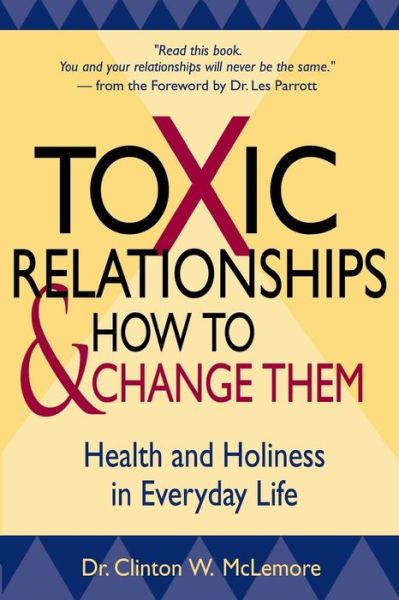 "Read this book.
You and your relationships will never be the same."
— from the Foreword by Dr. Les Parrott

TOXIC
RELATIONSHIPS
& HOW TO
CHANGE THEM

Health and Holiness
in Everyday Life

Dr. Clinton W. McLemore